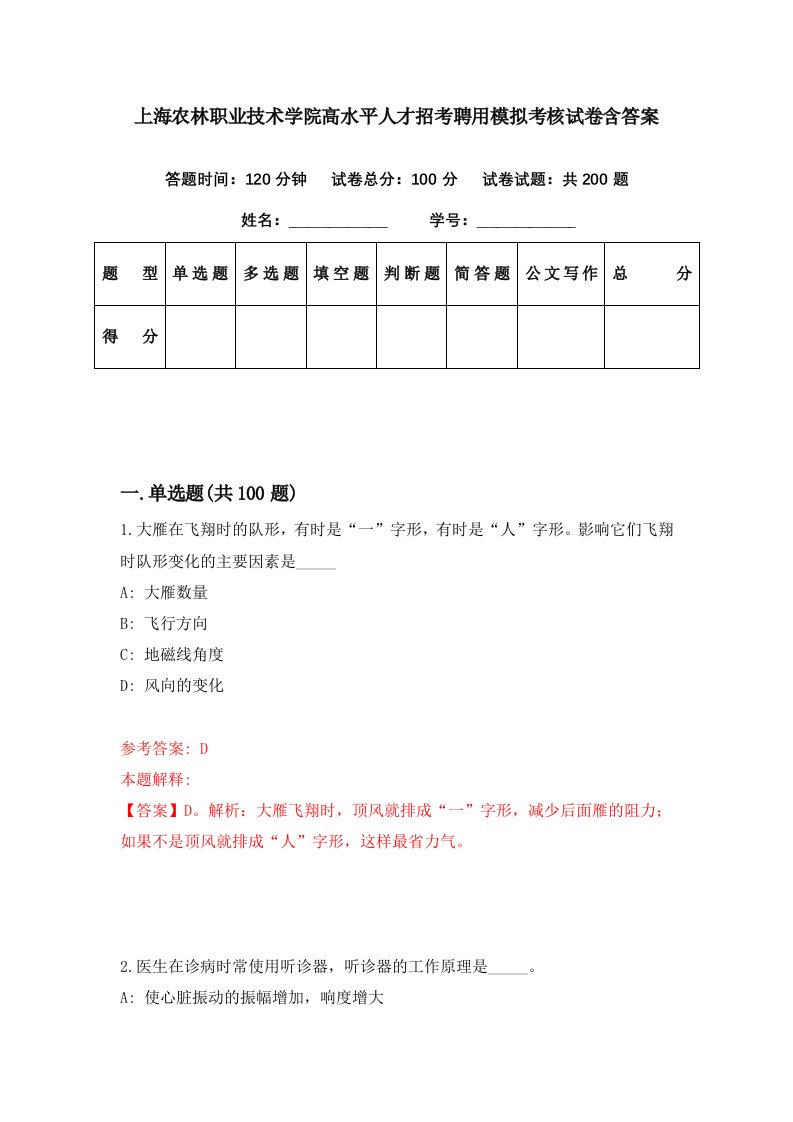 上海农林职业技术学院高水平人才招考聘用模拟考核试卷含答案

答题时间：120 分钟　试卷总分：100 分　试卷试题：共 200 题

姓名：____________　学号：____________

| 题　型 | 单选题 | 多选题 | 填空题 | 判断题 | 简答题 | 公文写作 | 总　分 |
|---|---|---|---|---|---|---|---|
| 得　分 | | | | | | | |

一.单选题(共 100 题)

1.大雁在飞翔时的队形，有时是“一”字形，有时是“人”字形。影响它们飞翔时队形变化的主要因素是_____

A: 大雁数量

B: 飞行方向

C: 地磁线角度

D: 风向的变化

参考答案: D

本题解释:

【答案】D。解析：大雁飞翔时，顶风就排成“一”字形，减少后面雁的阻力；如果不是顶风就排成“人”字形，这样最省力气。

2.医生在诊病时常使用听诊器，听诊器的工作原理是_____。

A: 使心脏振动的振幅增加，响度增大